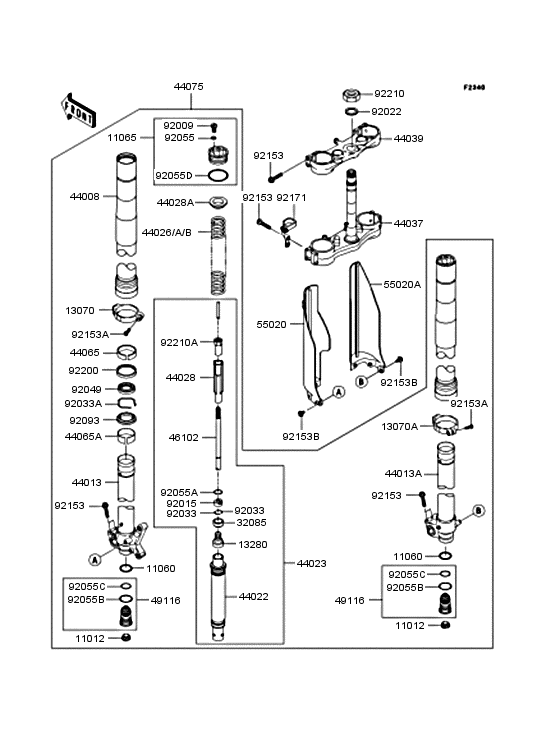 F2340

FRONT

44075

11065
92009
92055
92055D

44008

44028A
44026/A/B

13070
92153A
44065
92200
92049
92033A
92093
44065A

44013

92153

A

11060

92055C
92055B
49116

11012

92210A
44028

46102

92055A
92015
92033
92033
32085
13280

44023

44022

92210
92022
44039
92153
92153
92171
44037

55020A
55020

A
B
92153B
92153B

92153A
13070A

44013A
92153
B

11060

92055C
92055B
49116

11012